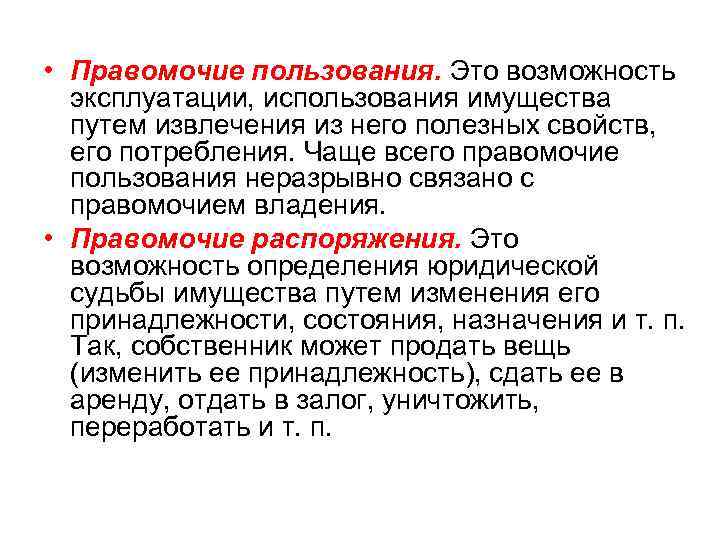 • Правомочие пользования. Это возможность эксплуатации, использования имущества путем извлечения из него полезных свойств, его потребления. Чаще всего правомочие пользования неразрывно связано с правомочием владения.

• Правомочие распоряжения. Это возможность определения юридической судьбы имущества путем изменения его принадлежности, состояния, назначения и т. п. Так, собственник может продать вещь (изменить ее принадлежность), сдать ее в аренду, отдать в залог, уничтожить, переработать и т. п.